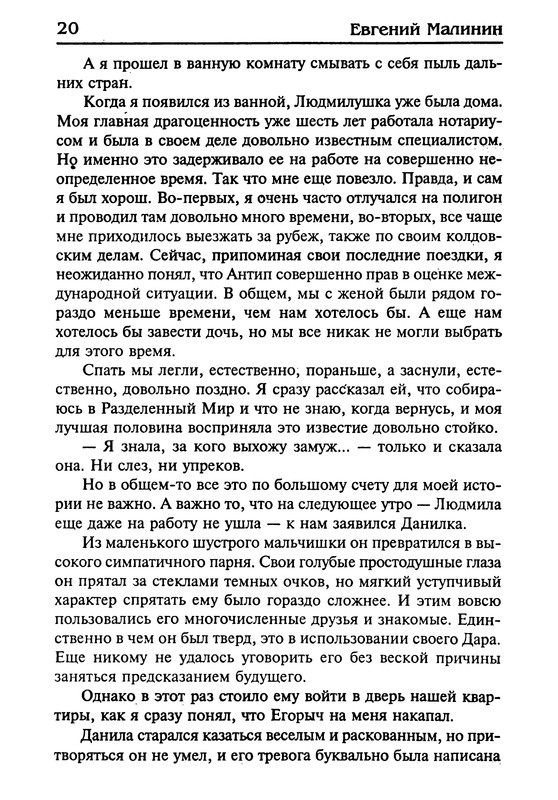 20 Евгений Малинин

А я прошел в ванную комнату смывать с себя пыль дальних стран.

Когда я появился из ванной, Людмилушка уже была дома. Моя главная драгоценность уже шесть лет работала нотариусом и была в своем деле довольно известным специалистом. Но именно это задерживало ее на работе на совершенно неопределенное время. Так что мне еще повезло. Правда, и сам я был хорош. Во-первых, я очень часто отлучался на полигон и проводил там довольно много времени, во-вторых, все чаще мне приходилось выезжать за рубеж, также по своим колдовским делам. Сейчас, припоминая свои последние поездки, я неожиданно понял, что Антип совершенно прав в оценке международной ситуации. В общем, мы с женой были рядом гораздо меньше времени, чем нам хотелось бы. А еще нам хотелось бы завести дочь, но мы все никак не могли выбрать для этого время.

Спать мы легли, естественно, пораньше, а заснули, естественно, довольно поздно. Я сразу рассказал ей, что собираюсь в Разделенный Мир и что не знаю, когда вернусь, и моя лучшая половина восприняла это известие довольно стойко.

— Я знала, за кого выхожу замуж... — только и сказала она. Ни слез, ни упреков.

Но в общем-то все это по большому счету для моей истории не важно. А важно то, что на следующее утро — Людмила еще даже на работу не ушла — к нам заявился Данилка.

Из маленького шустрого мальчишки он превратился в высокого симпатичного парня. Свои голубые простодушные глаза он прятал за стеклами темных очков, но мягкий уступчивый характер спрятать ему было гораздо сложнее. И этим вовсю пользовались его многочисленные друзья и знакомые. Единственно в чем он был тверд, это в использовании своего Дара. Еще никому не удалось уговорить его без веской причины заняться предсказанием будущего.

Однако в этот раз стоило ему войти в дверь нашей квартиры, как я сразу понял, что Егорыч на меня накапал.

Данила старался казаться веселым и раскованным, но притворяться он не умел, и его тревога буквально была написана